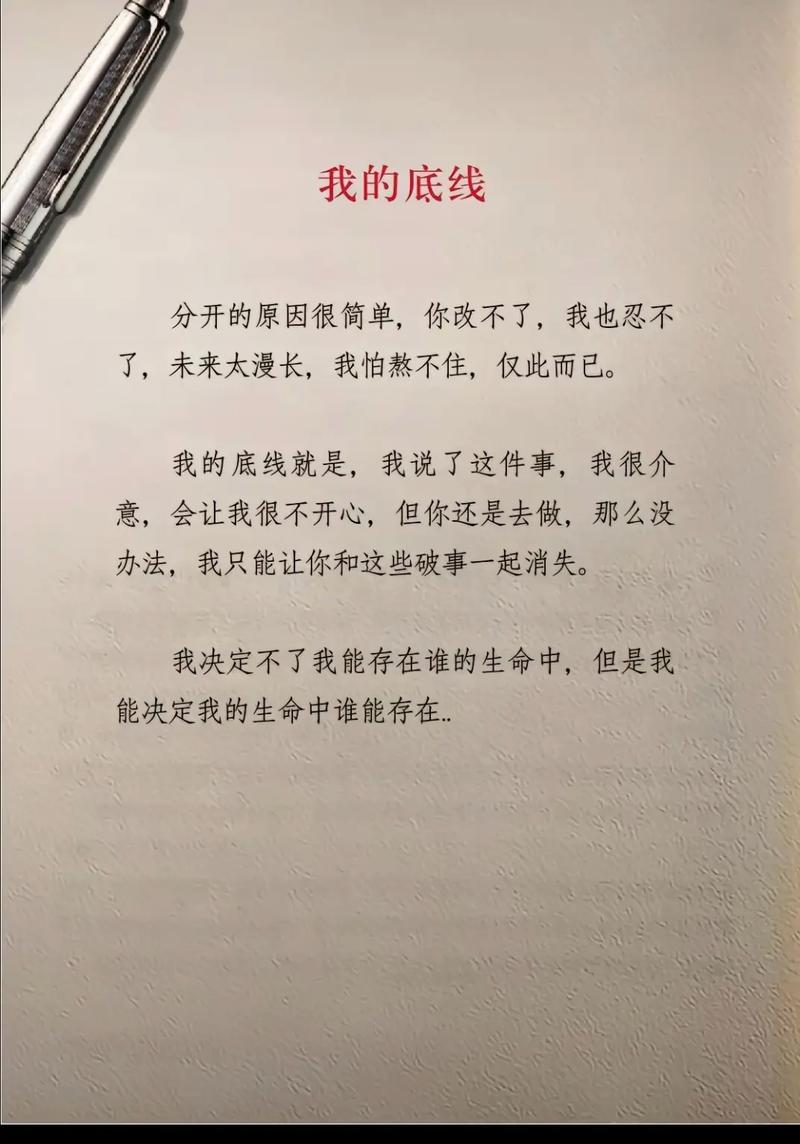 我的底线

分开的原因很简单，你改不了，我也忍不了，未来太漫长，我怕熬不住，仅此而已。

我的底线就是，我说了这件事，我很介意，会让我很不开心，但你还是去做，那么没办法，我只能让你和这些破事一起消失。

我决定不了我能存在谁的生命中，但是我能决定我的生命中谁能存在..